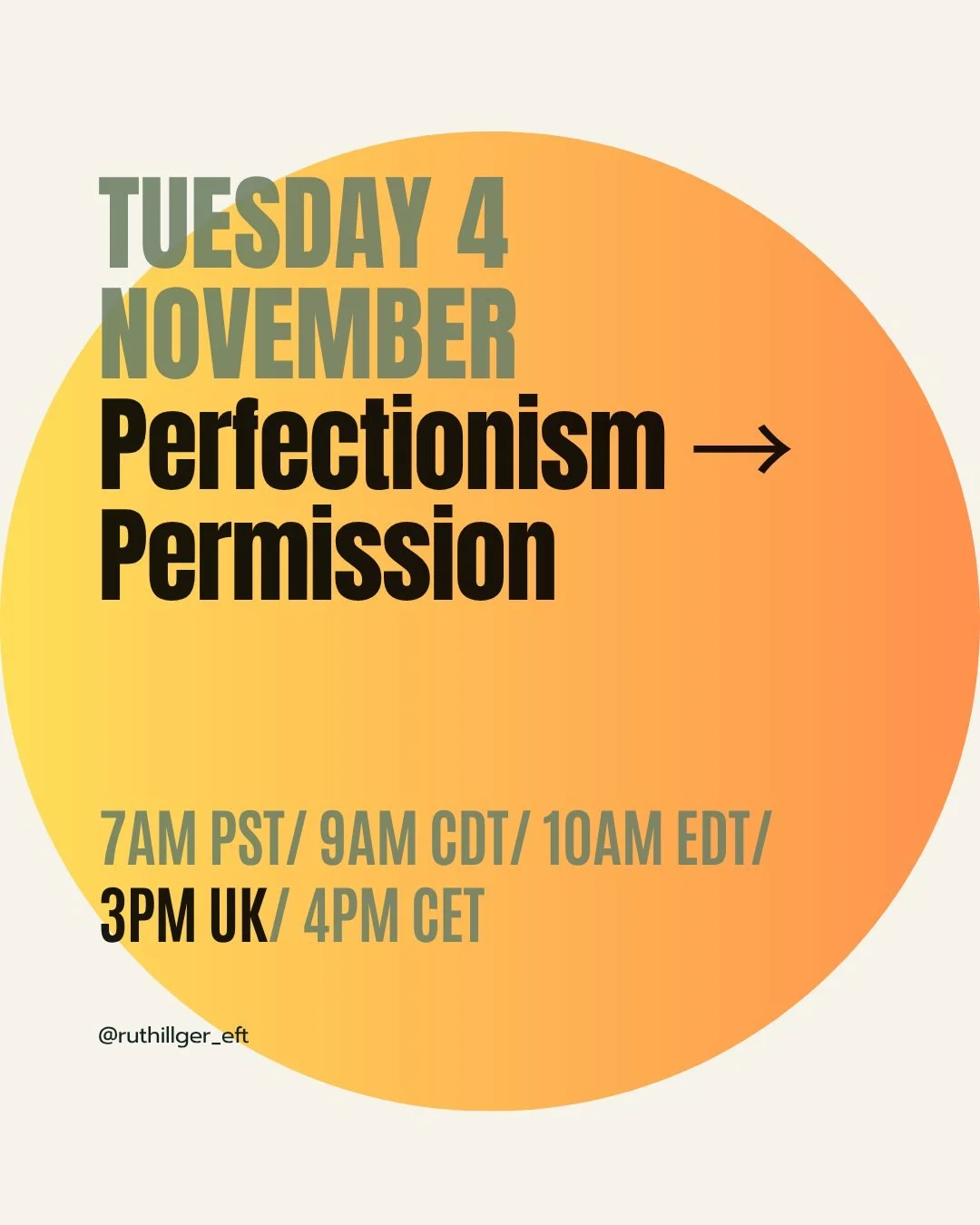 TUESDAY 4 NOVEMBER
Perfectionism → Permission

7AM PST/ 9AM CDT/ 10AM EDT/ 3PM UK/ 4PM CET

@ruthillger_eft